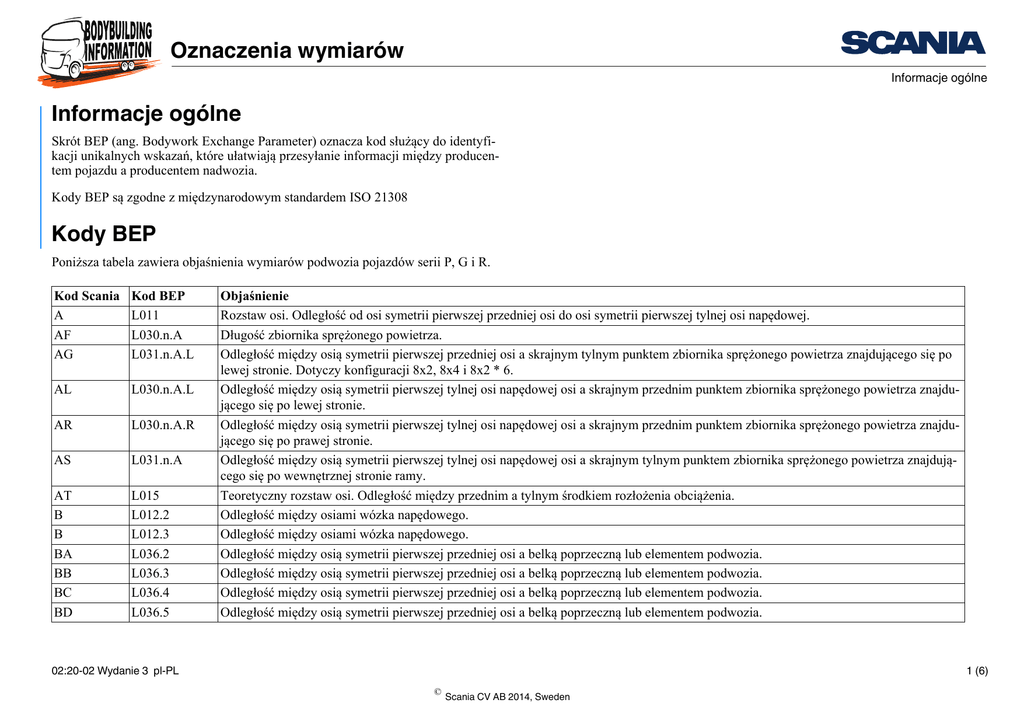 BODYBUILDING INFORMATION

Oznaczenia wymiarów

SCANIA

Informacje ogólne

Informacje ogólne

Skrót BEP (ang. Bodywork Exchange Parameter) oznacza kod służący do identyfikacji unikalnych wskazań, które ułatwiają przesyłanie informacji między producentem pojazdu a producentem nadwozia.

Kody BEP są zgodne z międzynarodowym standardem ISO 21308

Kody BEP

Poniższa tabela zawiera objaśnienia wymiarów podwozia pojazdów serii P, G i R.

| Kod Scania | Kod BEP | Objaśnienie |
|---|---|---|
| A | L011 | Rozstaw osi. Odległość od osi symetrii pierwszej przedniej osi do osi symetrii pierwszej tylnej osi napędowej. |
| AF | L030.n.A | Długość zbiornika sprężonego powietrza. |
| AG | L031.n.A.L | Odległość między osią symetrii pierwszej przedniej osi a skrajnym tylnym punktem zbiornika sprężonego powietrza znajdującego się po lewej stronie. Dotyczy konfiguracji 8x2, 8x4 i 8x2 * 6. |
| AL | L030.n.A.L | Odległość między osią symetrii pierwszej tylnej osi napędowej osi a skrajnym przednim punktem zbiornika sprężonego powietrza znajdującego się po lewej stronie. |
| AR | L030.n.A.R | Odległość między osią symetrii pierwszej tylnej osi napędowej osi a skrajnym przednim punktem zbiornika sprężonego powietrza znajdującego się po prawej stronie. |
| AS | L031.n.A | Odległość między osią symetrii pierwszej tylnej osi napędowej osi a skrajnym tylnym punktem zbiornika sprężonego powietrza znajdującego się po wewnętrznej stronie ramy. |
| AT | L015 | Teoretyczny rozstaw osi. Odległość między przednim a tylnym środkiem rozłożenia obciążenia. |
| B | L012.2 | Odległość między osiami wózka napędowego. |
| B | L012.3 | Odległość między osiami wózka napędowego. |
| BA | L036.2 | Odległość między osią symetrii pierwszej przedniej osi a belką poprzeczną lub elementem podwozia. |
| BB | L036.3 | Odległość między osią symetrii pierwszej przedniej osi a belką poprzeczną lub elementem podwozia. |
| BC | L036.4 | Odległość między osią symetrii pierwszej przedniej osi a belką poprzeczną lub elementem podwozia. |
| BD | L036.5 | Odległość między osią symetrii pierwszej przedniej osi a belką poprzeczną lub elementem podwozia. |

02:20-02 Wydanie 3 pl-PL

1 (6)

© Scania CV AB 2014, Sweden